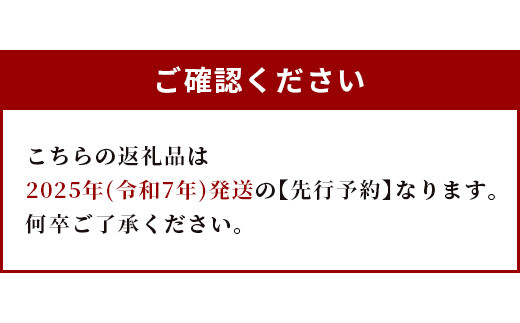 ご確認ください

こちらの返礼品は
2025年(令和7年)発送の【先行予約】なります。
何卒ご了承ください。